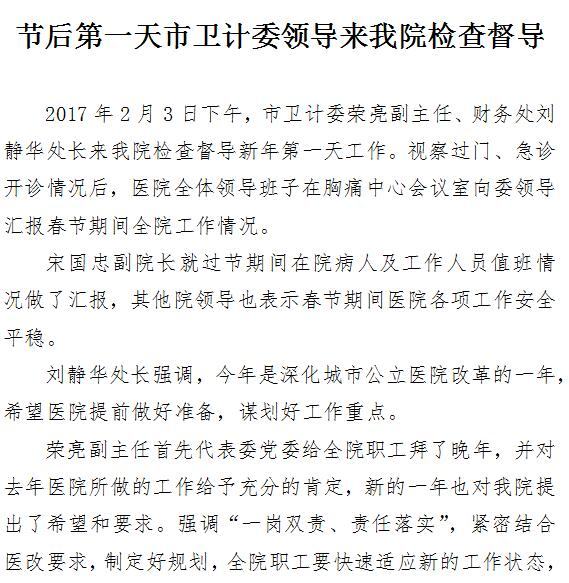 节后第一天市卫计委领导来我院检查督导

2017 年 2 月 3 日下午，市卫计委荣亮副主任、财务处刘静华处长来我院检查督导新年第一天工作。视察过门、急诊开诊情况后，医院全体领导班子在胸痛中心会议室向委领导汇报春节期间全院工作情况。

宋国忠副院长就过节期间在院病人及工作人员值班情况做了汇报，其他院领导也表示春节期间医院各项工作安全平稳。

刘静华处长强调，今年是深化城市公立医院改革的一年，希望医院提前做好准备，谋划好工作重点。

荣亮副主任首先代表委党委给全院职工拜了晚年，并对去年医院所做的工作给予充分的肯定，新的一年也对我院提出了希望和要求。强调“一岗双责、责任落实”，紧密结合医改要求，制定好规划，全院职工要快速适应新的工作状态，